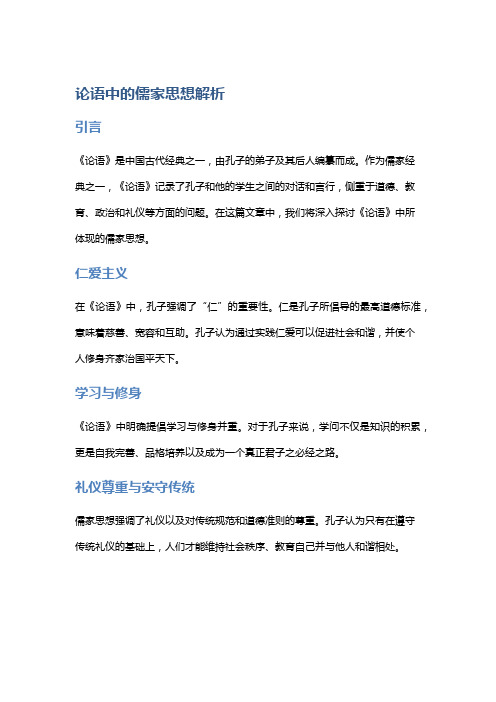 论语中的儒家思想解析

引言

《论语》是中国古代经典之一，由孔子的弟子及其后人编纂而成。作为儒家经典之一，《论语》记录了孔子和他的学生之间的对话和言行，侧重于道德、教育、政治和礼仪等方面的问题。在这篇文章中，我们将深入探讨《论语》中所体现的儒家思想。

仁爱主义

在《论语》中，孔子强调了“仁”的重要性。仁是孔子所倡导的最高道德标准，意味着慈善、宽容和互助。孔子认为通过实践仁爱可以促进社会和谐，并使个人修身齐家治国平天下。

学习与修身

《论语》中明确提倡学习与修身并重。对于孔子来说，学问不仅是知识的积累，更是自我完善、品格培养以及成为一个真正君子之必经之路。

礼仪尊重与安守传统

儒家思想强调了礼仪以及对传统规范和道德准则的尊重。孔子认为只有在遵守传统礼仪的基础上，人们才能维持社会秩序、教育自己并与他人和谐相处。